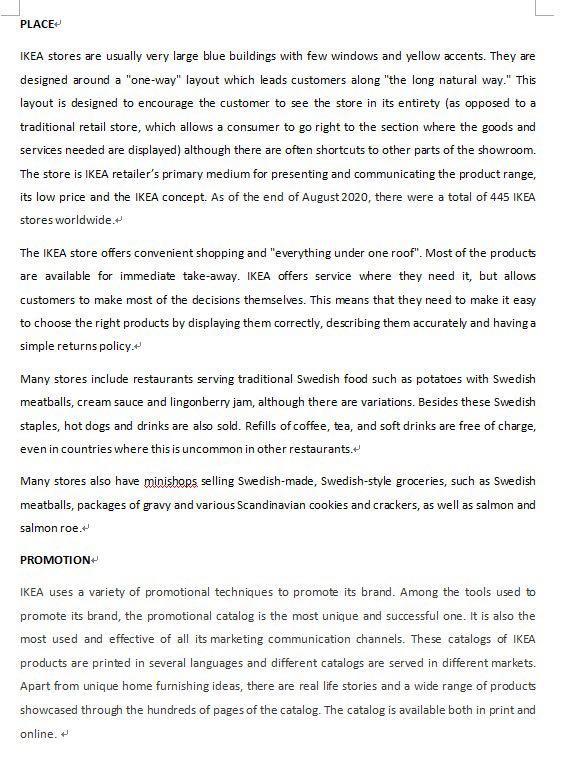 PLACE

IKEA stores are usually very large blue buildings with few windows and yellow accents. They are designed around a "one-way" layout which leads customers along "the long natural way." This layout is designed to encourage the customer to see the store in its entirety (as opposed to a traditional retail store, which allows a consumer to go right to the section where the goods and services needed are displayed) although there are often shortcuts to other parts of the showroom. The store is IKEA retailer's primary medium for presenting and communicating the product range, its low price and the IKEA concept. As of the end of August 2020, there were a total of 445 IKEA stores worldwide.

The IKEA store offers convenient shopping and "everything under one roof". Most of the products are available for immediate take-away. IKEA offers service where they need it, but allows customers to make most of the decisions themselves. This means that they need to make it easy to choose the right products by displaying them correctly, describing them accurately and having a simple returns policy.

Many stores include restaurants serving traditional Swedish food such as potatoes with Swedish meatballs, cream sauce and lingonberry jam, although there are variations. Besides these Swedish staples, hot dogs and drinks are also sold. Refills of coffee, tea, and soft drinks are free of charge, even in countries where this is uncommon in other restaurants.

Many stores also have minishops selling Swedish-made, Swedish-style groceries, such as Swedish meatballs, packages of gravy and various Scandinavian cookies and crackers, as well as salmon and salmon roe.

PROMOTION

IKEA uses a variety of promotional techniques to promote its brand. Among the tools used to promote its brand, the promotional catalog is the most unique and successful one. It is also the most used and effective of all its marketing communication channels. These catalogs of IKEA products are printed in several languages and different catalogs are served in different markets. Apart from unique home furnishing ideas, there are real life stories and a wide range of products showcased through the hundreds of pages of the catalog. The catalog is available both in print and online.